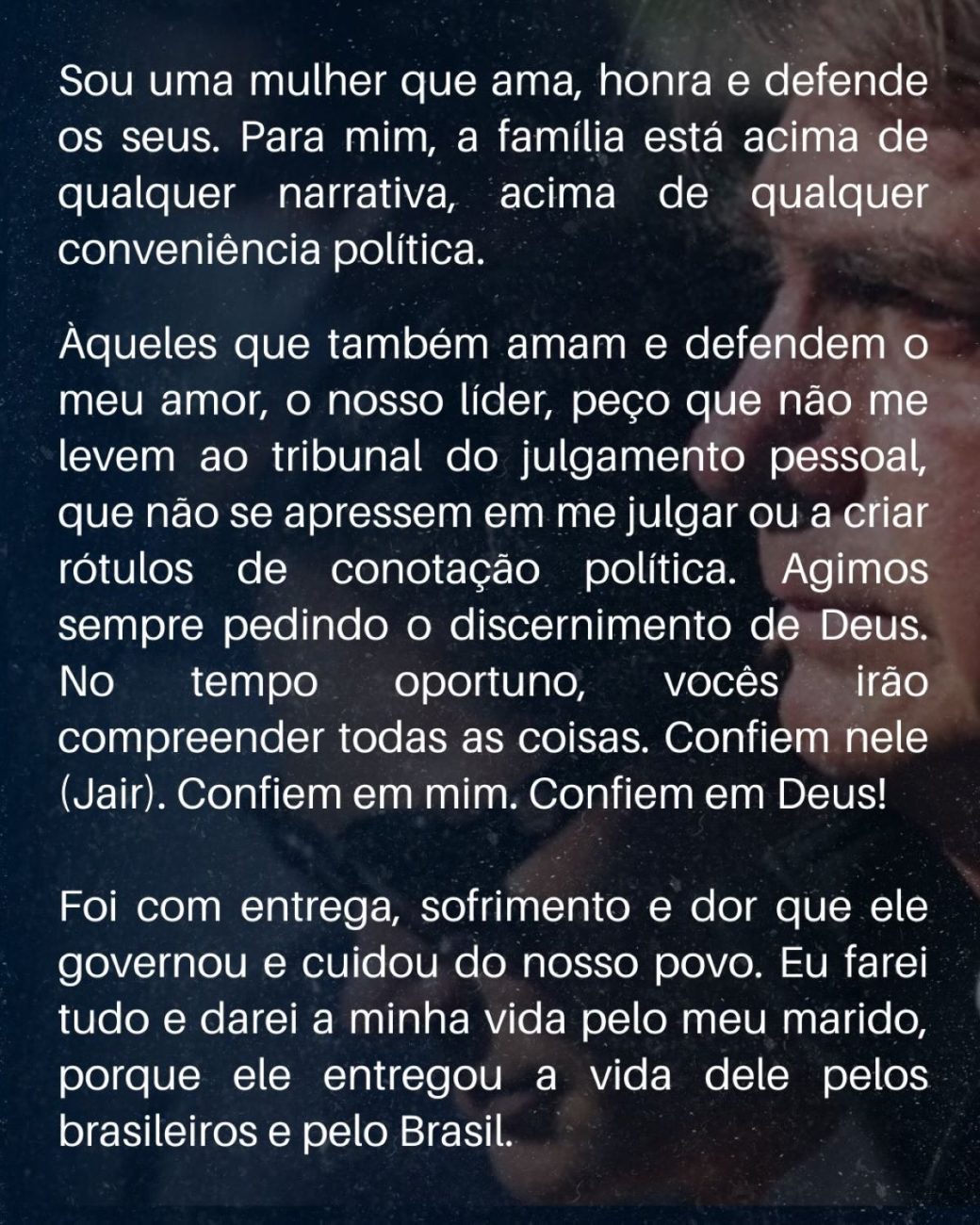 Sou uma mulher que ama, honra e defende os seus. Para mim, a família está acima de qualquer narrativa, acima de qualquer conveniência política.

Àqueles que também amam e defendem o meu amor, o nosso líder, peço que não me levem ao tribunal do julgamento pessoal, que não se apressem em me julgar ou a criar rótulos de conotação política. Agimos sempre pedindo o discernimento de Deus. No tempo oportuno, vocês irão compreender todas as coisas. Confiem nele (Jair). Confiem em mim. Confiem em Deus!

Foi com entrega, sofrimento e dor que ele governou e cuidou do nosso povo. Eu farei tudo e darei a minha vida pelo meu marido, porque ele entregou a vida dele pelos brasileiros e pelo Brasil.